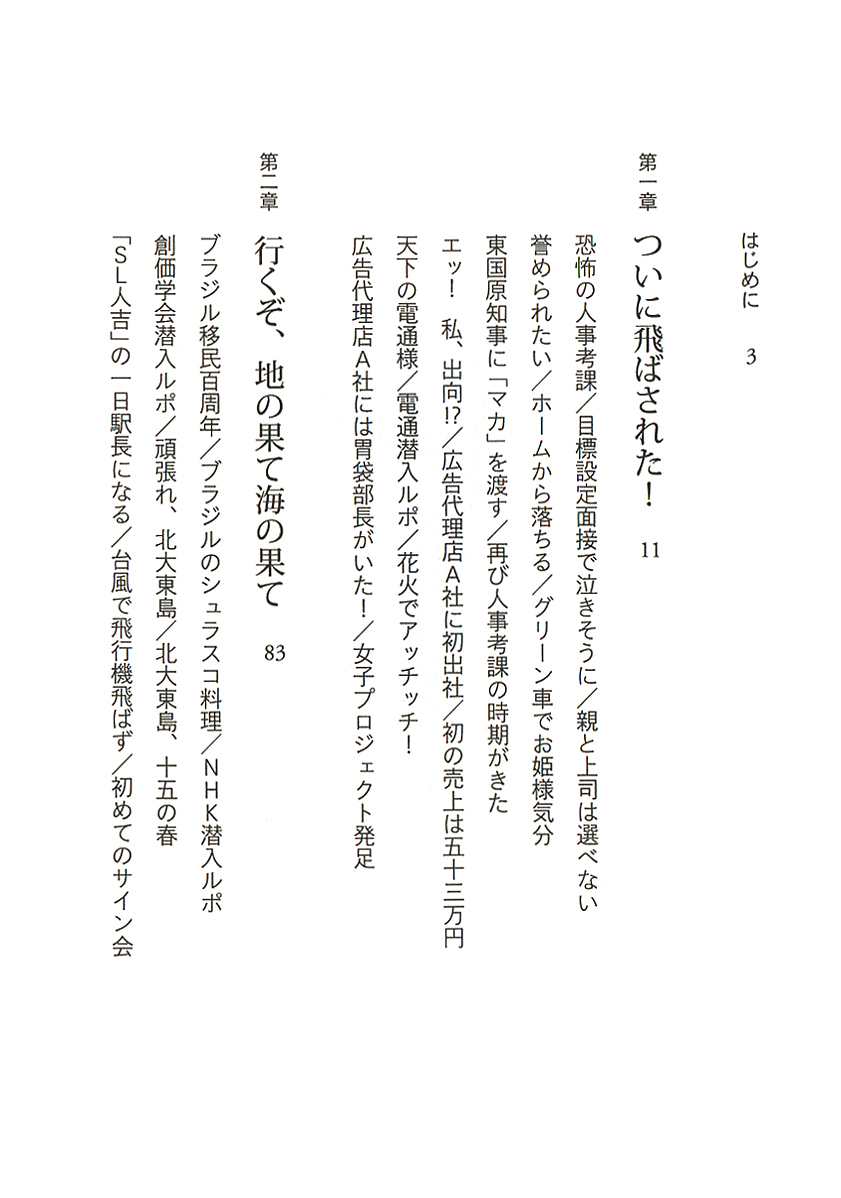 はじめに　3

第一章

ついに飛ばされた！　11

恐怖の人事考課／目標設定面接で泣きそうに／親と上司は選べない

誉められたい／ホームから落ちる／グリーン車でお姫様気分

東国原知事に「マカ」を渡す／再び人事考課の時期がきた

エッ！　私、出向!?／広告代理店Ａ社に初出社／初の売上は五十三万円

天下の電通様／電通潜入ルポ／花火でアッチッチ！

広告代理店Ａ社には胃袋部長がいた！／女子プロジェクト発足

第二章

行くぞ、地の果て海の果て　83

ブラジル移民百周年／ブラジルのシュラスコ料理／ＮＨＫ潜入ルポ

創価学会潜入ルポ／頑張れ、北大東島／北大東島、十五の春

「ＳＬ人吉」の一日駅長になる／台風で飛行機飛ばず／初めてのサイン会